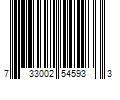 7 33002 54593 3